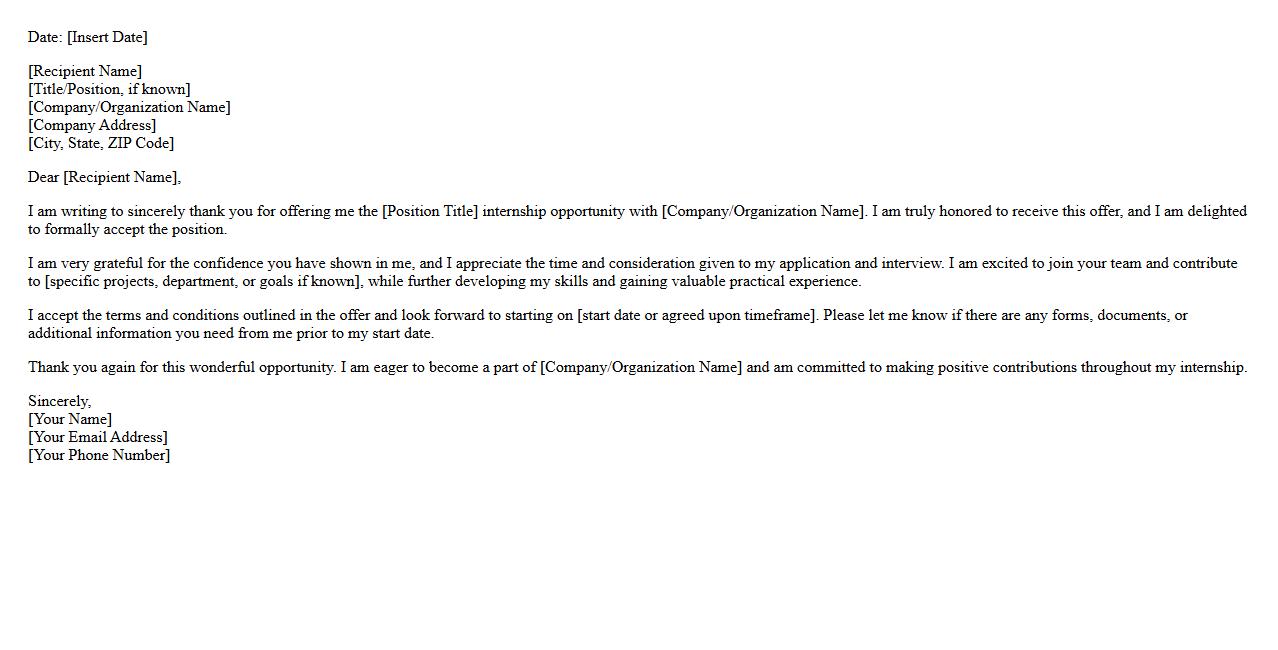 Date: [Insert Date]

[Recipient Name]
[Title/Position, if known]
[Company/Organization Name]
[Company Address]
[City, State, ZIP Code]

Dear [Recipient Name],

I am writing to sincerely thank you for offering me the [Position Title] internship opportunity with [Company/Organization Name]. I am truly honored to receive this offer, and I am delighted to formally accept the position.

I am very grateful for the confidence you have shown in me, and I appreciate the time and consideration given to my application and interview. I am excited to join your team and contribute to [specific projects, department, or goals if known], while further developing my skills and gaining valuable practical experience.

I accept the terms and conditions outlined in the offer and look forward to starting on [start date or agreed upon timeframe]. Please let me know if there are any forms, documents, or additional information you need from me prior to my start date.

Thank you again for this wonderful opportunity. I am eager to become a part of [Company/Organization Name] and am committed to making positive contributions throughout my internship.

Sincerely,
[Your Name]
[Your Email Address]
[Your Phone Number]